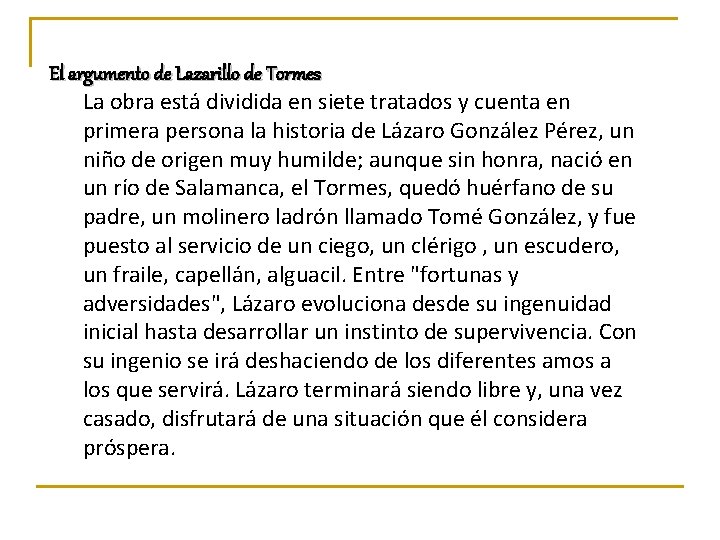 El argumento de Lazarillo de Tormes

La obra está dividida en siete tratados y cuenta en primera persona la historia de Lázaro González Pérez, un niño de origen muy humilde; aunque sin honra, nació en un río de Salamanca, el Tormes, quedó huérfano de su padre, un molinero ladrón llamado Tomé González, y fue puesto al servicio de un ciego, un clérigo , un escudero, un fraile, capellán, alguacil. Entre "fortunas y adversidades", Lázaro evoluciona desde su ingenuidad inicial hasta desarrollar un instinto de supervivencia. Con su ingenio se irá deshaciendo de los diferentes amos a los que servirá. Lázaro terminará siendo libre y, una vez casado, disfrutará de una situación que él considera próspera.